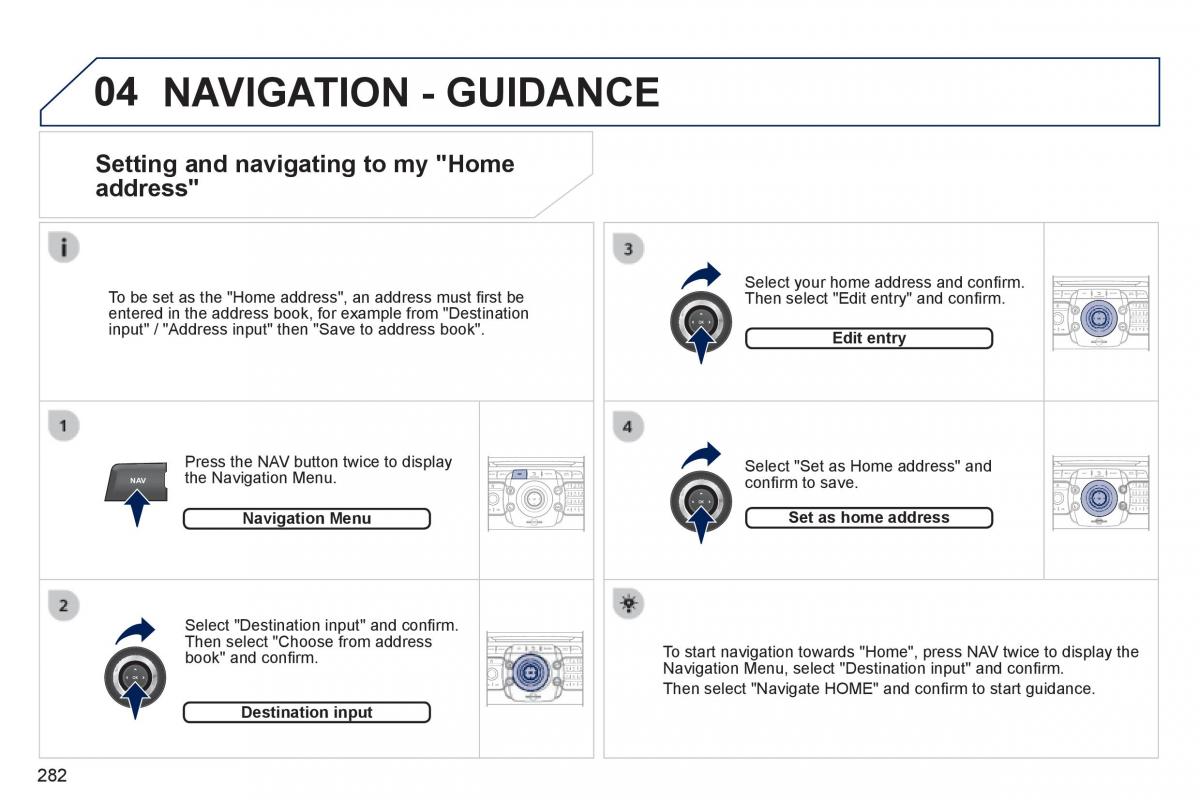 04 NAVIGATION - GUIDANCE

Setting and navigating to my "Home address"

To be set as the "Home address", an address must first be entered in the address book, for example from "Destination input" / "Address input" then "Save to address book".

1

NAV

Press the NAV button twice to display the Navigation Menu.

Navigation Menu

2

Select "Destination input" and confirm. Then select "Choose from address book" and confirm.

Destination input

3

Select your home address and confirm. Then select "Edit entry" and confirm.

Edit entry

4

Select "Set as Home address" and confirm to save.

Set as home address

To start navigation towards "Home", press NAV twice to display the Navigation Menu, select "Destination input" and confirm.

Then select "Navigate HOME" and confirm to start guidance.

282